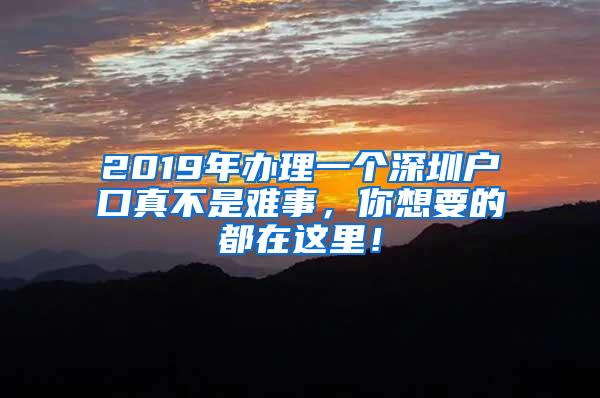 2019年办理一个深圳户口真不是难事，你想要的都在这里！